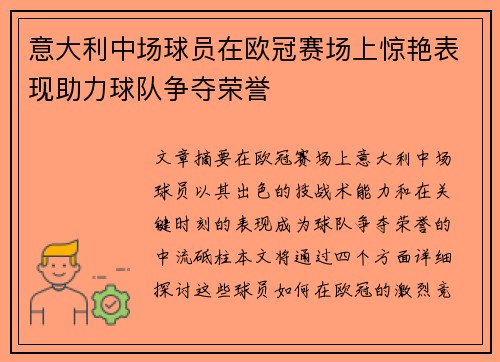 意大利中场球员在欧冠赛场上惊艳表现助力球队争夺荣誉

文章摘要在欧冠赛场上意大利中场球员以其出色的技战术能力和在关键时刻的表现成为球队争夺荣誉的中流砥柱本文将通过四个方面详细探讨这些球员如何在欧冠的激烈竞